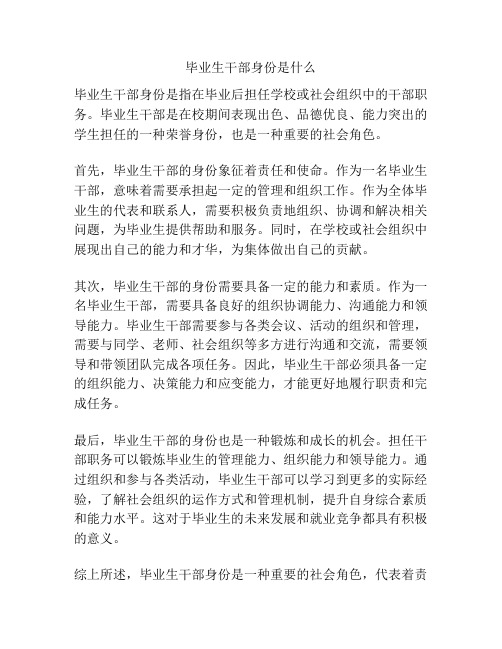 毕业生干部身份是什么

毕业生干部身份是指在毕业后担任学校或社会组织中的干部职务。毕业生干部是在校期间表现出色、品德优良、能力突出的学生担任的一种荣誉身份，也是一种重要的社会角色。

首先，毕业生干部的身份象征着责任和使命。作为一名毕业生干部，意味着需要承担起一定的管理和组织工作。作为全体毕业生的代表和联系人，需要积极负责地组织、协调和解决相关问题，为毕业生提供帮助和服务。同时，在学校或社会组织中展现出自己的能力和才华，为集体做出自己的贡献。

其次，毕业生干部的身份需要具备一定的能力和素质。作为一名毕业生干部，需要具备良好的组织协调能力、沟通能力和领导能力。毕业生干部需要参与各类会议、活动的组织和管理，需要与同学、老师、社会组织等多方进行沟通和交流，需要领导和带领团队完成各项任务。因此，毕业生干部必须具备一定的组织能力、决策能力和应变能力，才能更好地履行职责和完成任务。

最后，毕业生干部的身份也是一种锻炼和成长的机会。担任干部职务可以锻炼毕业生的管理能力、组织能力和领导能力。通过组织和参与各类活动，毕业生干部可以学习到更多的实际经验，了解社会组织的运作方式和管理机制，提升自身综合素质和能力水平。这对于毕业生的未来发展和就业竞争都具有积极的意义。

综上所述，毕业生干部身份是一种重要的社会角色，代表着责